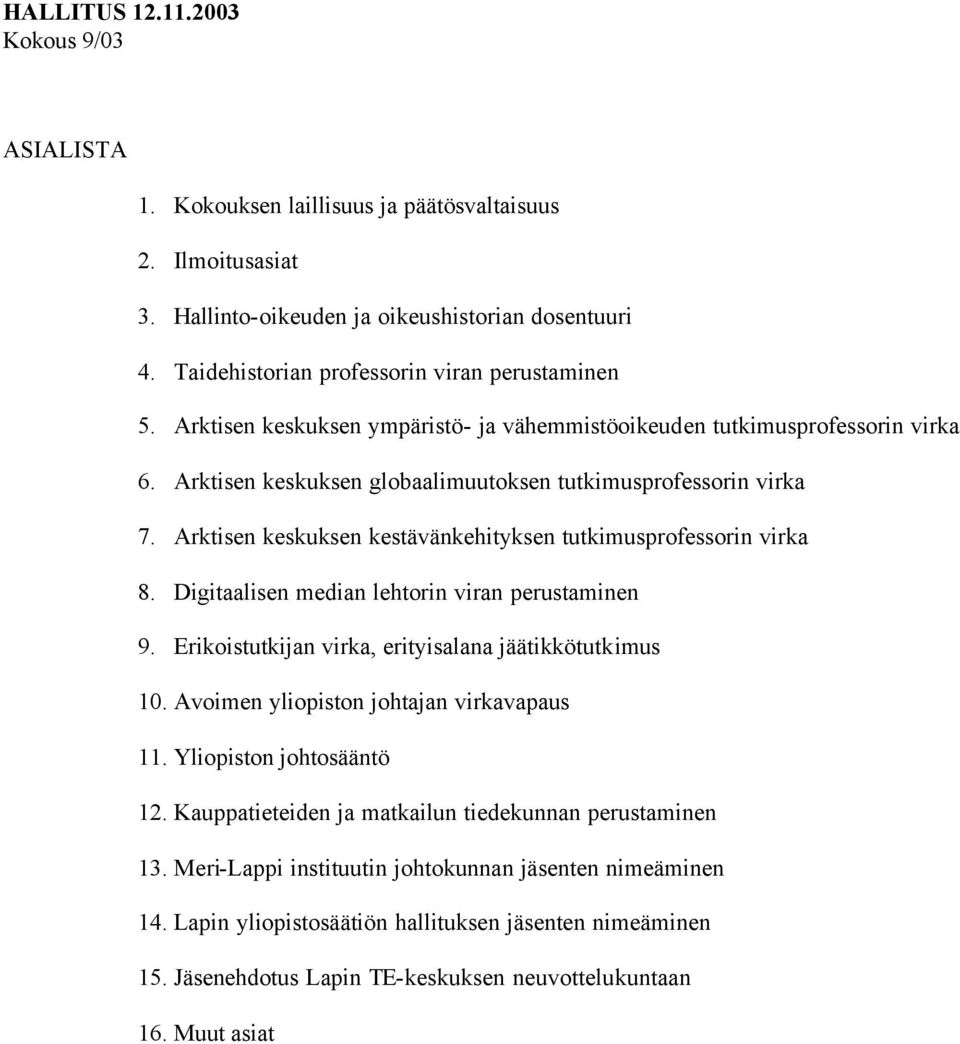 HALLITUS 12.11.2003
Kokous 9/03

ASIALISTA

1. Kokouksen laillisuus ja päätösvaltaisuus
2. Ilmoitusasiat
3. Hallinto-oikeuden ja oikeushistorian dosentuuri
4. Taidehistorian professorin viran perustaminen
5. Arktisen keskuksen ympäristö- ja vähemmistöoikeuden tutkimusprofessorin virka
6. Arktisen keskuksen globaalimuutoksen tutkimusprofessorin virka
7. Arktisen keskuksen kestävänkehityksen tutkimusprofessorin virka
8. Digitaalisen median lehtorin viran perustaminen
9. Erikoistutkijan virka, erityisalana jäätikkötutkimus
10. Avoimen yliopiston johtajan virkavapaus
11. Yliopiston johtosääntö
12. Kauppatieteiden ja matkailun tiedekunnan perustaminen
13. Meri-Lappi instituutin johtokunnan jäsenten nimeäminen
14. Lapin yliopistosäätiön hallituksen jäsenten nimeäminen
15. Jäsenehdotus Lapin TE-keskuksen neuvottelukuntaan
16. Muut asiat